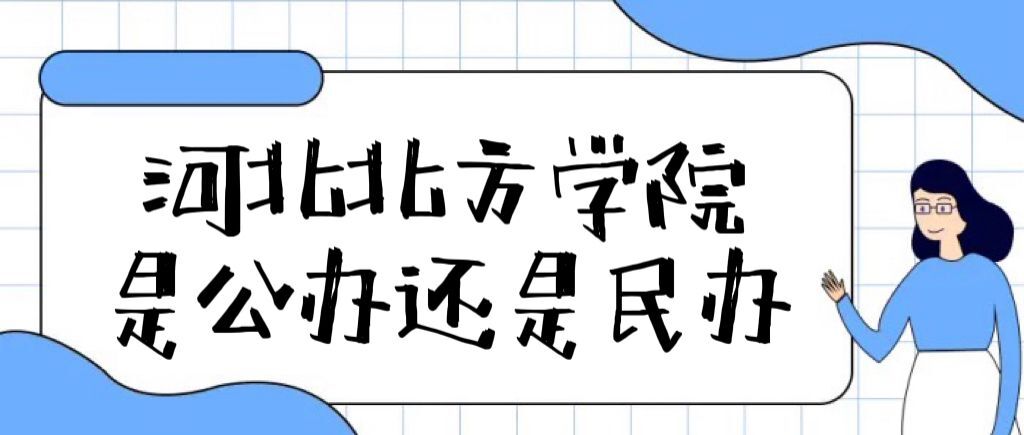 河北北方学院
是公办还是民办